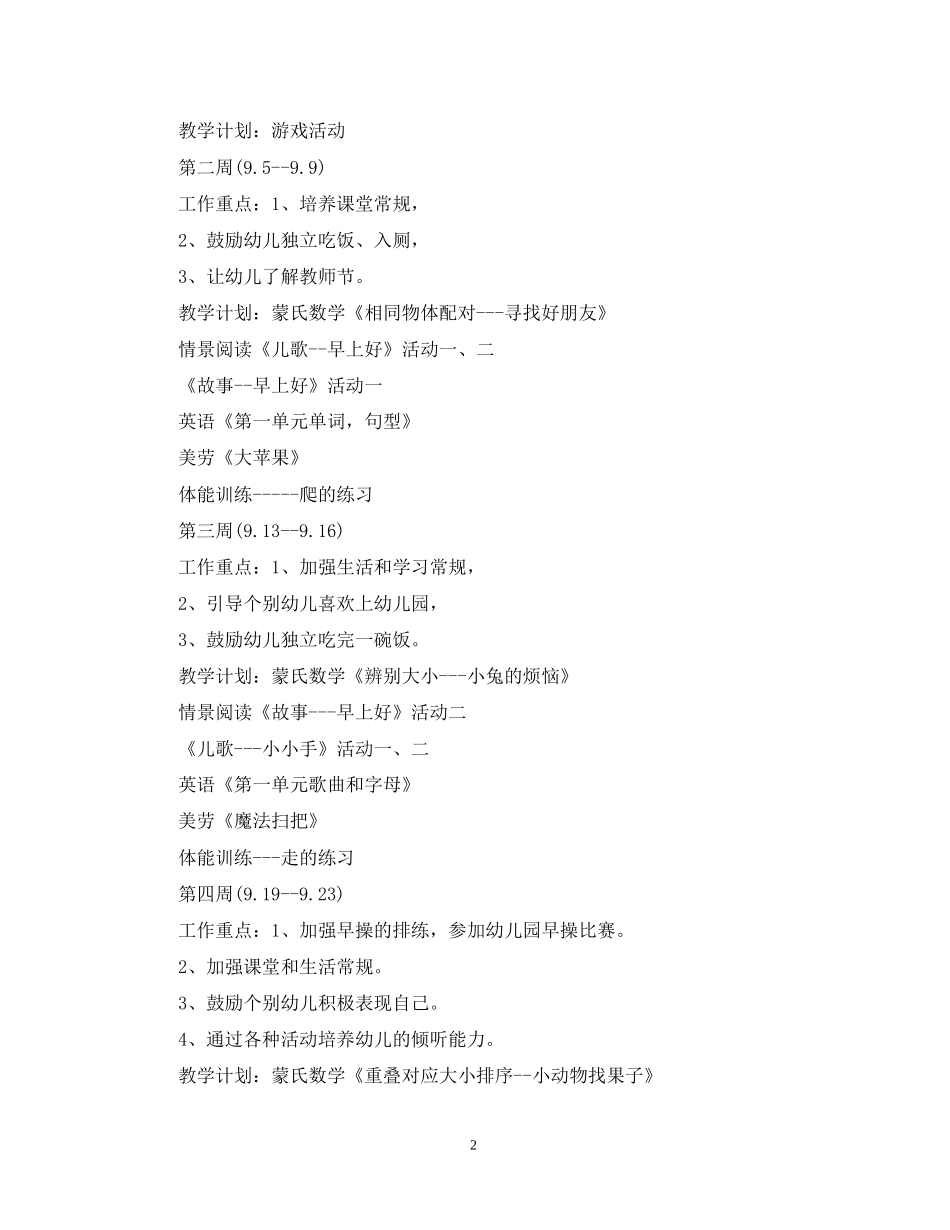 教学计划：游戏活动

第二周(9.5--9.9)

工作重点：1、培养课堂常规，

2、鼓励幼儿独立吃饭、入厕，

3、让幼儿了解教师节。

教学计划：蒙氏数学《相同物体配对---寻找好朋友》

情景阅读《儿歌--早上好》活动一、二

《故事--早上好》活动一

英语《第一单元单词，句型》

美劳《大苹果》

体能训练-----爬的练习

第三周(9.13--9.16)

工作重点：1、加强生活和学习常规，

2、引导个别幼儿喜欢上幼儿园，

3、鼓励幼儿独立吃完一碗饭。

教学计划：蒙氏数学《辨别大小---小兔的烦恼》

情景阅读《故事---早上好》活动二

《儿歌---小小手》活动一、二

英语《第一单元歌曲和字母》

美劳《魔法扫把》

体能训练---走的练习

第四周(9.19--9.23)

工作重点：1、加强早操的排练，参加幼儿园早操比赛。

2、加强课堂和生活常规。

3、鼓励个别幼儿积极表现自己。

4、通过各种活动培养幼儿的倾听能力。

教学计划：蒙氏数学《重叠对应大小排序--小动物找果子》

2